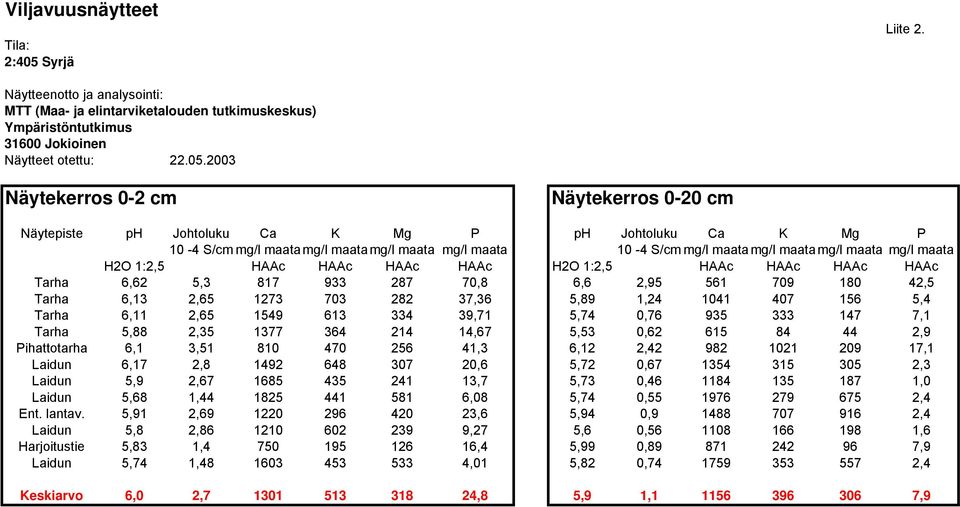 Viljavuusnäytteet

Liite 2.

Tila:
2:405 Syrjä

Näytteenotto ja analysointi:
MTT (Maa- ja elintarviketalouden tutkimuskeskus)
Ympäristöntutkimus
31600 Jokioinen
Näytteet otettu: 22.05.2003

Näytekerros 0-2 cm

| Näytepiste | pH | Johtoluku | Ca | K | Mg | P |
|---|---|---|---|---|---|---|
| | | 10 -4 S/cm | mg/l maata | mg/l maata | mg/l maata | mg/l maata |
| | H2O 1:2,5 | | HAAc | HAAc | HAAc | HAAc |
| Tarha | 6,62 | 5,3 | 817 | 933 | 287 | 70,8 |
| Tarha | 6,13 | 2,65 | 1273 | 703 | 282 | 37,36 |
| Tarha | 6,11 | 2,65 | 1549 | 613 | 334 | 39,71 |
| Tarha | 5,88 | 2,35 | 1377 | 364 | 214 | 14,67 |
| Pihattotarha | 6,1 | 3,51 | 810 | 470 | 256 | 41,3 |
| Laidun | 6,17 | 2,8 | 1492 | 648 | 307 | 20,6 |
| Laidun | 5,9 | 2,67 | 1685 | 435 | 241 | 13,7 |
| Laidun | 5,68 | 1,44 | 1825 | 441 | 581 | 6,08 |
| Ent. lantav. | 5,91 | 2,69 | 1220 | 296 | 420 | 23,6 |
| Laidun | 5,8 | 2,86 | 1210 | 602 | 239 | 9,27 |
| Harjoitustie | 5,83 | 1,4 | 750 | 195 | 126 | 16,4 |
| Laidun | 5,74 | 1,48 | 1603 | 453 | 533 | 4,01 |
| Keskiarvo | 6,0 | 2,7 | 1301 | 513 | 318 | 24,8 |

Näytekerros 0-20 cm

| pH | Johtoluku | Ca | K | Mg | P |
|---|---|---|---|---|---|
| | 10 -4 S/cm | mg/l maata | mg/l maata | mg/l maata | mg/l maata |
| H2O 1:2,5 | | HAAc | HAAc | HAAc | HAAc |
| 6,6 | 2,95 | 561 | 709 | 180 | 42,5 |
| 5,89 | 1,24 | 1041 | 407 | 156 | 5,4 |
| 5,74 | 0,76 | 935 | 333 | 147 | 7,1 |
| 5,53 | 0,62 | 615 | 84 | 44 | 2,9 |
| 6,12 | 2,42 | 982 | 1021 | 209 | 17,1 |
| 5,72 | 0,67 | 1354 | 315 | 305 | 2,3 |
| 5,73 | 0,46 | 1184 | 135 | 187 | 1,0 |
| 5,74 | 0,55 | 1976 | 279 | 675 | 2,4 |
| 5,94 | 0,9 | 1488 | 707 | 916 | 2,4 |
| 5,6 | 0,56 | 1108 | 166 | 198 | 1,6 |
| 5,99 | 0,89 | 871 | 242 | 96 | 7,9 |
| 5,82 | 0,74 | 1759 | 353 | 557 | 2,4 |
| 5,9 | 1,1 | 1156 | 396 | 306 | 7,9 |